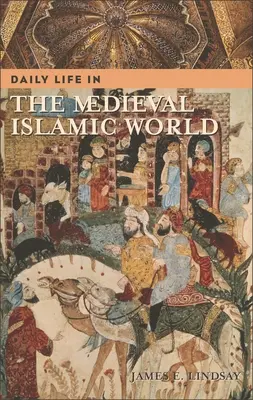 DAILY LIFE IN

THE MEDIEVAL ISLAMIC WORLD

JAMES E. LINDSAY